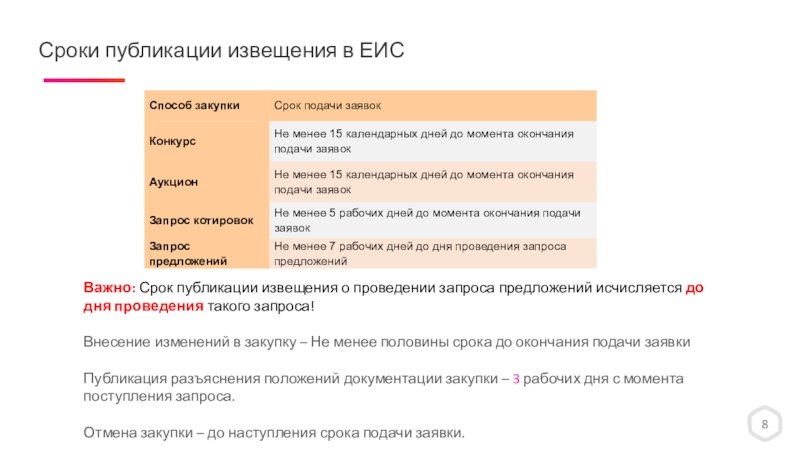 Сроки публикации извещения в ЕИС

| Способ закупки | Срок подачи заявок |
|---|---|
| Конкурс | Не менее 15 календарных дней до момента окончания подачи заявок |
| Аукцион | Не менее 15 календарных дней до момента окончания подачи заявок |
| Запрос котировок | Не менее 5 рабочих дней до момента окончания подачи заявок |
| Запрос предложений | Не менее 7 рабочих дней до дня проведения запроса предложений |

Важно: Срок публикации извещения о проведении запроса предложений исчисляется до дня проведения такого запроса!

Внесение изменений в закупку – Не менее половины срока до окончания подачи заявки

Публикация разъяснения положений документации закупки – 3 рабочих дня с момента поступления запроса.

Отмена закупки – до наступления срока подачи заявки.

8